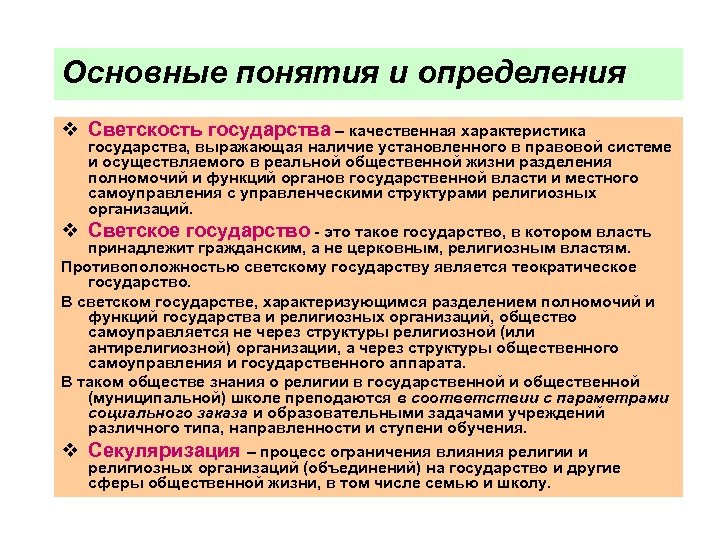 Основные понятия и определения

❖ Светскость государства – качественная характеристика государства, выражающая наличие установленного в правовой системе и осуществляемого в реальной общественной жизни разделения полномочий и функций органов государственной власти и местного самоуправления с управленческими структурами религиозных организаций.

❖ Светское государство - это такое государство, в котором власть принадлежит гражданским, а не церковным, религиозным властям.

Противоположностью светскому государству является теократическое государство.

В светском государстве, характеризующимся разделением полномочий и функций государства и религиозных организаций, общество самоуправляется не через структуры религиозной (или антирелигиозной) организации, а через структуры общественного самоуправления и государственного аппарата.

В таком обществе знания о религии в государственной и общественной (муниципальной) школе преподаются в соответствии с параметрами социального заказа и образовательными задачами учреждений различного типа, направленности и ступени обучения.

❖ Секуляризация – процесс ограничения влияния религии и религиозных организаций (объединений) на государство и другие сферы общественной жизни, в том числе семью и школу.